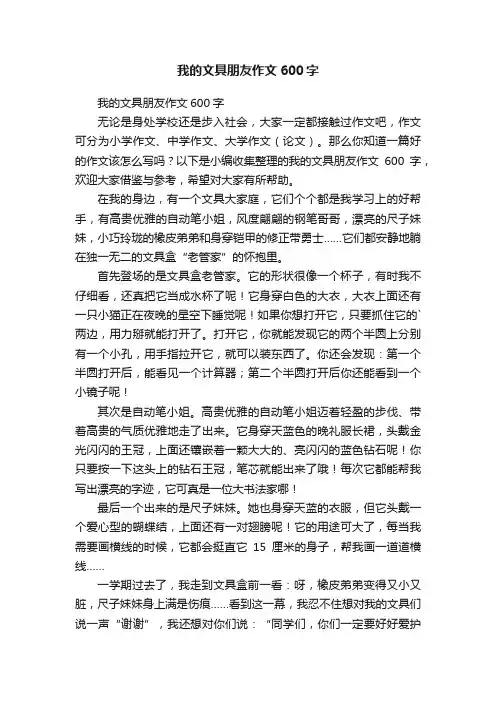 我的文具朋友作文 600 字

我的文具朋友作文 600 字

无论是身处学校还是步入社会，大家一定都接触过作文吧，作文可分为小学作文、中学作文、大学作文（论文）。那么你知道一篇好的作文该怎么写吗？以下是小编收集整理的我的文具朋友作文 600 字，欢迎大家借鉴与参考，希望对大家有所帮助。

在我的身边，有一个文具大家庭，它们个个都是我学习上的好帮手，有高贵优雅的自动笔小姐，风度翩翩的钢笔哥哥，漂亮的尺子妹妹，小巧玲珑的橡皮弟弟和身穿铠甲的修正带勇士……它们都安静地躺在独一无二的文具盒“老管家”的怀抱里。

首先登场的是文具盒老管家。它的形状很像一个杯子，有时我不仔细看，还真把它当成水杯了呢！它身穿白色的大衣，大衣上面还有一只小猫正在夜晚的星空下睡觉呢！如果你想打开它，只要抓住它的`两边，用力掰就能打开了。打开它，你就能发现它的两个半圆上分别有一个小孔，用手指拉开它，就可以装东西了。你还会发现：第一个半圆打开后，能看见一个计算器；第二个半圆打开后你还能看到一个小镜子呢！

其次是自动笔小姐。高贵优雅的自动笔小姐迈着轻盈的步伐、带着高贵的气质优雅地走了出来。它身穿天蓝色的晚礼服长裙，头戴金光闪闪的王冠，上面还镶嵌着一颗大大的、亮闪闪的蓝色钻石呢！你只要按一下这头上的钻石王冠，笔芯就能出来了哦！每次它都能帮我写出漂亮的字迹，它可真是一位大书法家哪！

最后一个出来的是尺子妹妹。她也身穿天蓝的衣服，但它头戴一个爱心型的蝴蝶结，上面还有一对翅膀呢！它的用途可大了，每当我需要画横线的时候，它都会挺直它 15 厘米的身子，帮我画一道道横线……

一学期过去了，我走到文具盒前一看：呀，橡皮弟弟变得又小又脏，尺子妹妹身上满是伤痕……看到这一幕，我忍不住想对我的文具们说一声“谢谢”，我还想对你们说：“同学们，你们一定要好好爱护